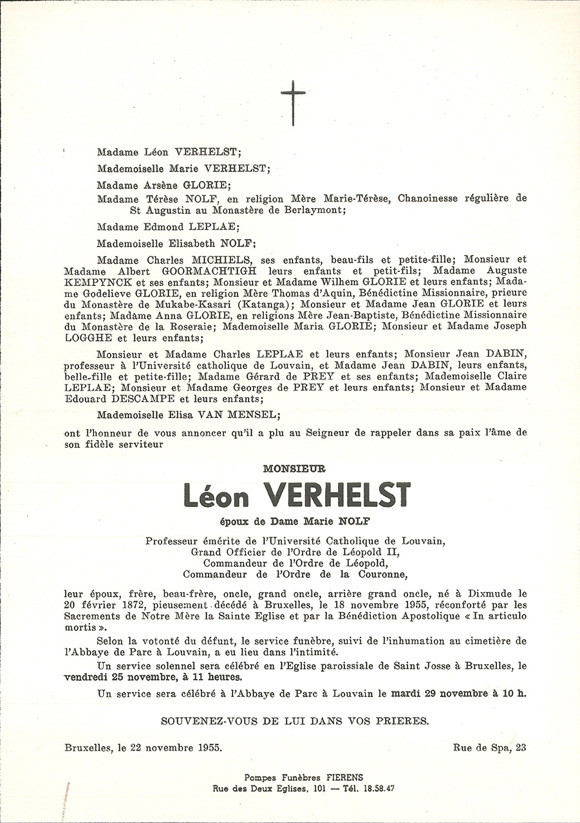 Madame Léon VERHELST;

Mademoiselle Marie VERHELST;

Madame Arsène GLORIE;

Madame Térèse NOLF, en religion Mère Marie-Térèse, Chanoinesse régulière de St Augustin au Monastère de Berlaymont;

Madame Edmond LEPLAE;

Mademoiselle Elisabeth NOLF;

Madame Charles MICHIELS, ses enfants, beau-fils et petite-fille; Monsieur et Madame Albert GOORMACHTIGH leurs enfants et petit-fils; Madame Auguste KEMPYNCK et ses enfants; Monsieur et Madame Wilhem GLORIE et leurs enfants; Madame Godelieve GLORIE, en religion Mère Thomas d'Aquin, Bénédictine Missionnaire, prieure du Monastère de Mukabe-Kasari (Katanga); Monsieur et Madame Jean GLORIE et leurs enfants; Madame Anna GLORIE, en religions Mère Jean-Baptiste, Bénédictine Missionnaire du Monastère de la Roseraie; Mademoiselle Maria GLORIE; Monsieur et Madame Joseph LOGGHE et leurs enfants;

Monsieur et Madame Charles LEPLAE et leurs enfants; Monsieur Jean DABIN, professeur à l'Université catholique de Louvain, et Madame Jean DABIN, leurs enfants, belle-fille et petite-fille; Madame Gérard de PREY et ses enfants; Mademoiselle Claire LEPLAE; Monsieur et Madame Georges de PREY et leurs enfants; Monsieur et Madame Edouard DESCAMPE et leurs enfants;

Mademoiselle Elisa VAN MENSEL;

ont l'honneur de vous annoncer qu'il a plu au Seigneur de rappeler dans sa paix l'âme de son fidèle serviteur

MONSIEUR

Léon VERHELST

époux de Dame Marie NOLF

Professeur émérite de l'Université Catholique de Louvain,
Grand Officier de l'Ordre de Léopold II,
Commandeur de l'Ordre de Léopold,
Commandeur de l'Ordre de la Couronne,

leur époux, frère, beau-frère, oncle, grand oncle, arrière grand oncle, né à Dixmude le 20 février 1872, pieusement décédé à Bruxelles, le 18 novembre 1955, réconforté par les Sacrements de Notre Mère la Sainte Eglise et par la Bénédiction Apostolique « In articulo mortis ».

Selon la votonté du défunt, le service funèbre, suivi de l'inhumation au cimetière de l'Abbaye de Parc à Louvain, a eu lieu dans l'intimité.

Un service solennel sera célébré en l'Eglise paroissiale de Saint Josse à Bruxelles, le vendredi 25 novembre, à 11 heures.

Un service sera célébré à l'Abbaye de Parc à Louvain le mardi 29 novembre à 10 h.

SOUVENEZ-VOUS DE LUI DANS VOS PRIERES.

Bruxelles, le 22 novembre 1955.

Rue de Spa, 23

Pompes Funèbres FIERENS
Rue des Deux Eglises, 101 — Tél. 18.58.47